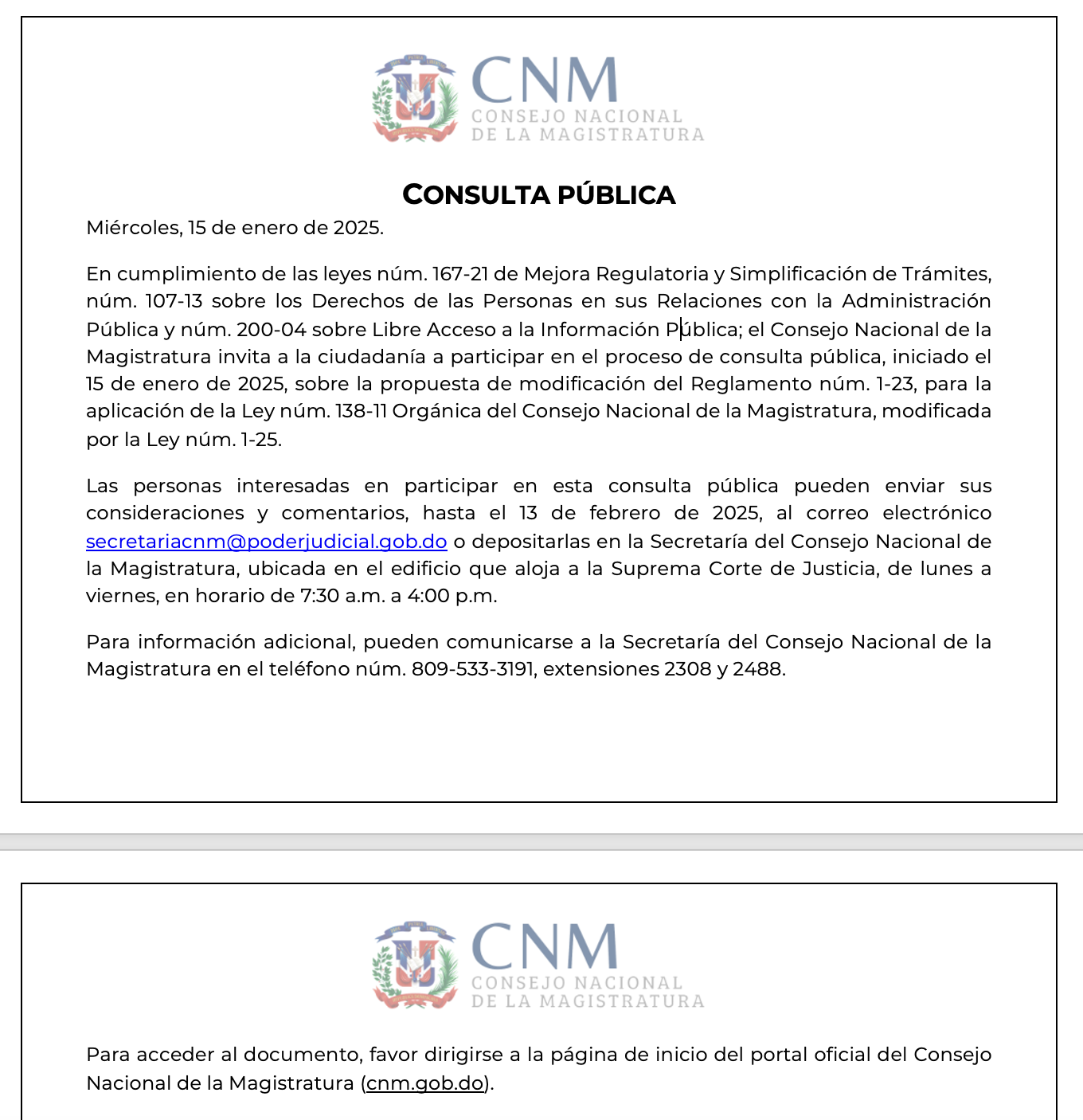 CNM
CONSEJO NACIONAL
DE LA MAGISTRATURA

CONSULTA PÚBLICA

Miércoles, 15 de enero de 2025.

En cumplimiento de las leyes núm. 167-21 de Mejora Regulatoria y Simplificación de Trámites, núm. 107-13 sobre los Derechos de las Personas en sus Relaciones con la Administración Pública y núm. 200-04 sobre Libre Acceso a la Información Pública; el Consejo Nacional de la Magistratura invita a la ciudadanía a participar en el proceso de consulta pública, iniciado el 15 de enero de 2025, sobre la propuesta de modificación del Reglamento núm. 1-23, para la aplicación de la Ley núm. 138-11 Orgánica del Consejo Nacional de la Magistratura, modificada por la Ley núm. 1-25.

Las personas interesadas en participar en esta consulta pública pueden enviar sus consideraciones y comentarios, hasta el 13 de febrero de 2025, al correo electrónico secretariacnm@poderjudicial.gob.do o depositarlas en la Secretaría del Consejo Nacional de la Magistratura, ubicada en el edificio que aloja a la Suprema Corte de Justicia, de lunes a viernes, en horario de 7:30 a.m. a 4:00 p.m.

Para información adicional, pueden comunicarse a la Secretaría del Consejo Nacional de la Magistratura en el teléfono núm. 809-533-3191, extensiones 2308 y 2488.

CNM
CONSEJO NACIONAL
DE LA MAGISTRATURA

Para acceder al documento, favor dirigirse a la página de inicio del portal oficial del Consejo Nacional de la Magistratura (cnm.gob.do).